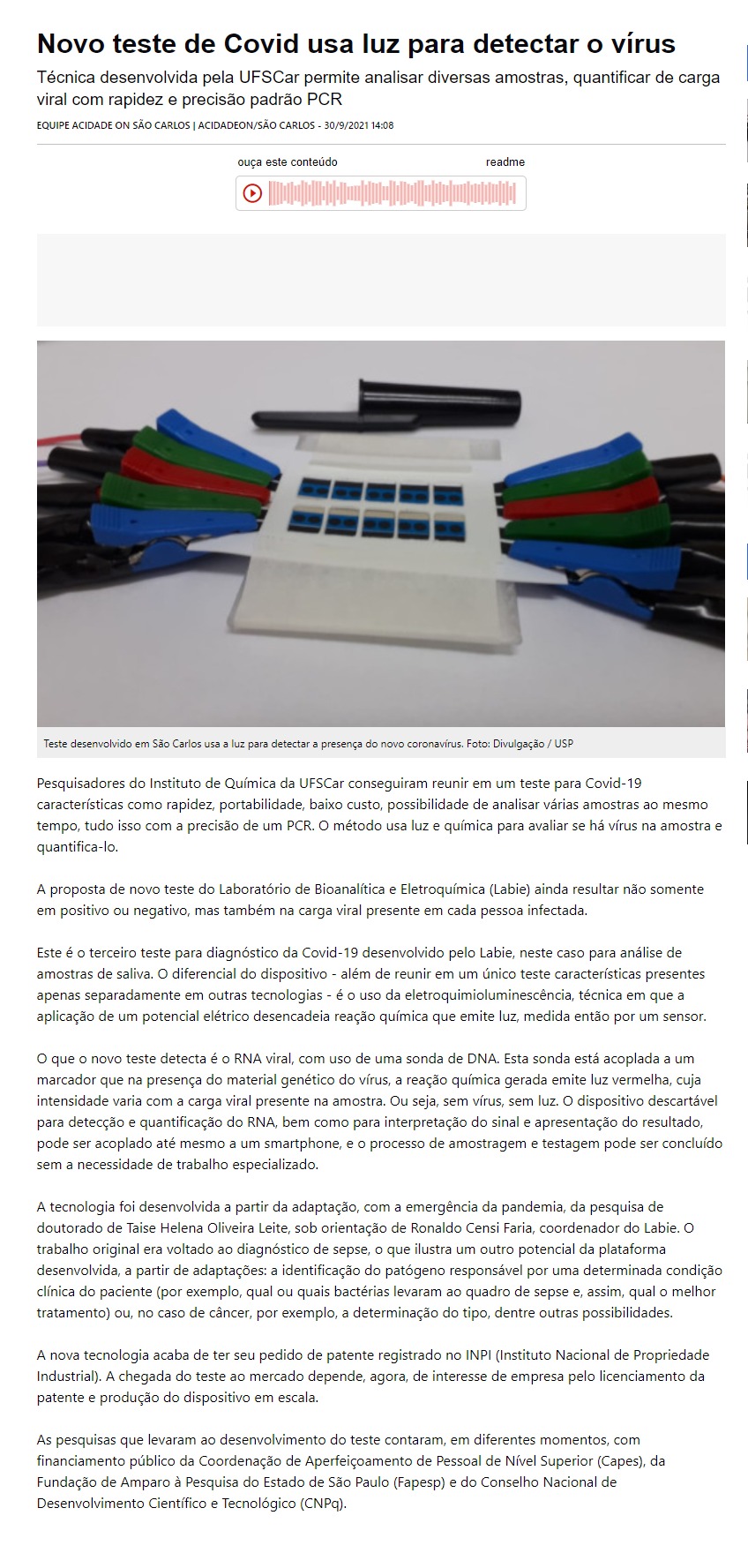 Novo teste de Covid usa luz para detectar o vírus

Técnica desenvolvida pela UFSCar permite analisar diversas amostras, quantificar de carga viral com rapidez e precisão padrão PCR

EQUIPE ACIDADE ON SÃO CARLOS | ACIDADEON/SÃO CARLOS - 30/9/2021 14:08

ouça este conteúdo readme

Teste desenvolvido em São Carlos usa a luz para detectar a presença do novo coronavírus. Foto: Divulgação / USP

Pesquisadores do Instituto de Química da UFSCar conseguiram reunir em um teste para Covid-19 características como rapidez, portabilidade, baixo custo, possibilidade de analisar várias amostras ao mesmo tempo, tudo isso com a precisão de um PCR. O método usa luz e química para avaliar se há vírus na amostra e quantifica-lo.

A proposta de novo teste do Laboratório de Bioanalítica e Eletroquímica (Labie) ainda resultar não somente em positivo ou negativo, mas também na carga viral presente em cada pessoa infectada.

Este é o terceiro teste para diagnóstico da Covid-19 desenvolvido pelo Labie, neste caso para análise de amostras de saliva. O diferencial do dispositivo - além de reunir em um único teste características presentes apenas separadamente em outras tecnologias - é o uso da eletroquimioluminescência, técnica em que a aplicação de um potencial elétrico desencadeia reação química que emite luz, medida então por um sensor.

O que o novo teste detecta é o RNA viral, com uso de uma sonda de DNA. Esta sonda está acoplada a um marcador que na presença do material genético do vírus, a reação química gerada emite luz vermelha, cuja intensidade varia com a carga viral presente na amostra. Ou seja, sem vírus, sem luz. O dispositivo descartável para detecção e quantificação do RNA, bem como para interpretação do sinal e apresentação do resultado, pode ser acoplado até mesmo a um smartphone, e o processo de amostragem e testagem pode ser concluído sem a necessidade de trabalho especializado.

A tecnologia foi desenvolvida a partir da adaptação, com a emergência da pandemia, da pesquisa de doutorado de Taise Helena Oliveira Leite, sob orientação de Ronaldo Censi Faria, coordenador do Labie. O trabalho original era voltado ao diagnóstico de sepse, o que ilustra um outro potencial da plataforma desenvolvida, a partir de adaptações: a identificação do patógeno responsável por uma determinada condição clínica do paciente (por exemplo, qual ou quais bactérias levaram ao quadro de sepse e, assim, qual o melhor tratamento) ou, no caso de câncer, por exemplo, a determinação do tipo, dentre outras possibilidades.

A nova tecnologia acaba de ter seu pedido de patente registrado no INPI (Instituto Nacional de Propriedade Industrial). A chegada do teste ao mercado depende, agora, de interesse de empresa pelo licenciamento da patente e produção do dispositivo em escala.

As pesquisas que levaram ao desenvolvimento do teste contaram, em diferentes momentos, com financiamento público da Coordenação de Aperfeiçoamento de Pessoal de Nível Superior (Capes), da Fundação de Amparo à Pesquisa do Estado de São Paulo (Fapesp) e do Conselho Nacional de Desenvolvimento Científico e Tecnológico (CNPq).